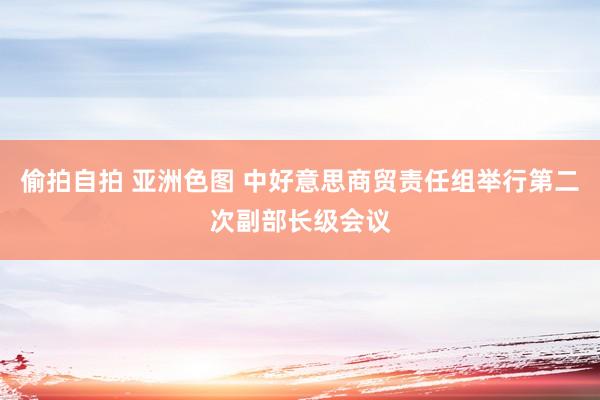 偷拍自拍 亚洲色图 中好意思商贸责任组举行第二次副部长级会议